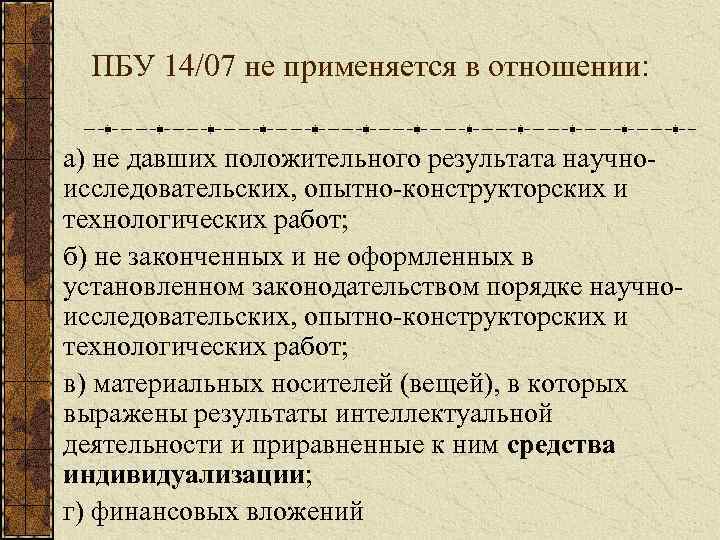 ПБУ 14/07 не применяется в отношении:

а) не давших положительного результата научно-исследовательских, опытно-конструкторских и технологических работ;

б) не законченных и не оформленных в установленном законодательством порядке научно-исследовательских, опытно-конструкторских и технологических работ;

в) материальных носителей (вещей), в которых выражены результаты интеллектуальной деятельности и приравненные к ним средства индивидуализации;

г) финансовых вложений